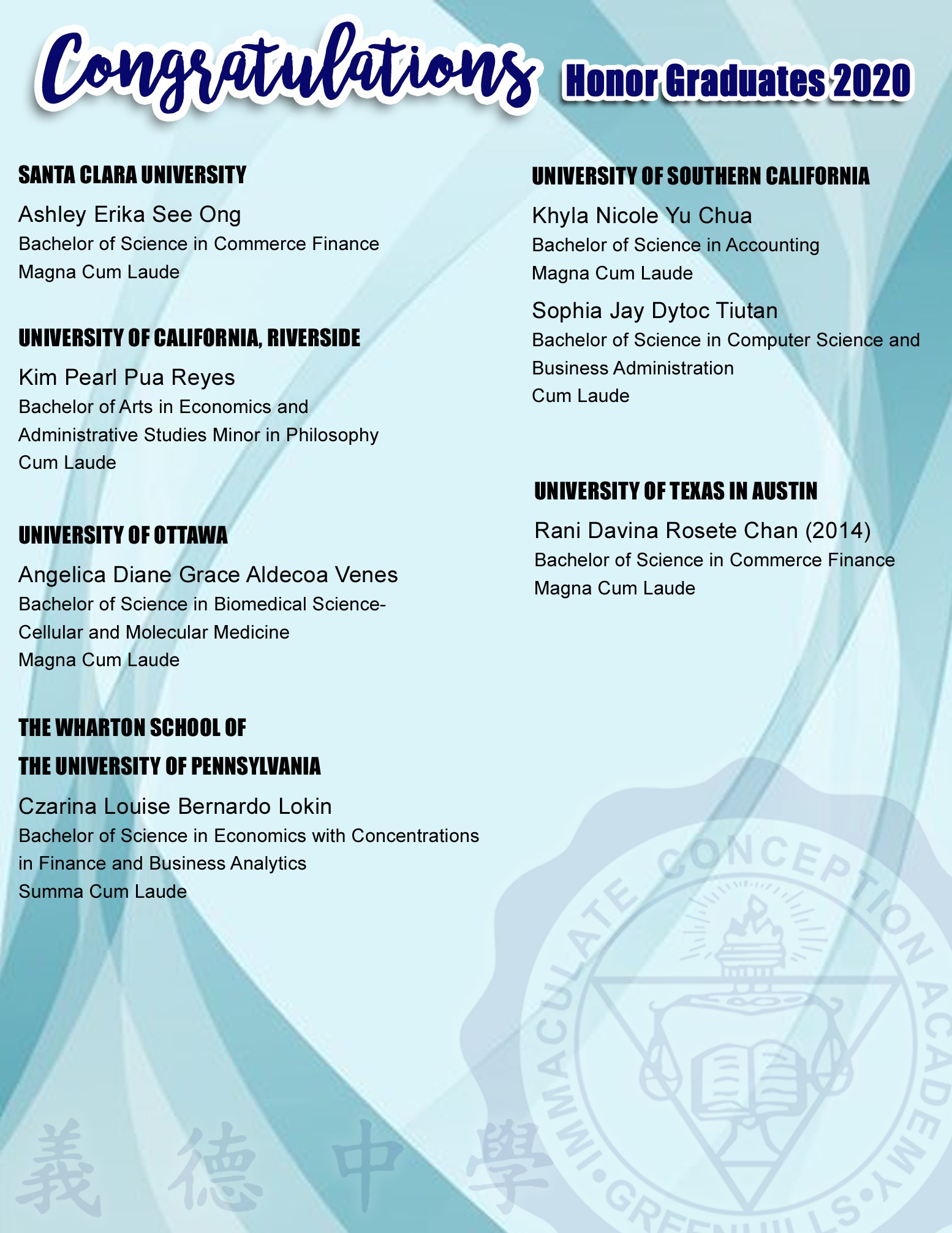 Congratulations Honor Graduates 2020

SANTA CLARA UNIVERSITY

Ashley Erika See Ong
Bachelor of Science in Commerce Finance
Magna Cum Laude

UNIVERSITY OF CALIFORNIA, RIVERSIDE

Kim Pearl Pua Reyes
Bachelor of Arts in Economics and Administrative Studies Minor in Philosophy
Cum Laude

UNIVERSITY OF OTTAWA

Angelica Diane Grace Aldecoa Venes
Bachelor of Science in Biomedical Science-Cellular and Molecular Medicine
Magna Cum Laude

THE WHARTON SCHOOL OF
THE UNIVERSITY OF PENNSYLVANIA

Czarina Louise Bernardo Lokin
Bachelor of Science in Economics with Concentrations in Finance and Business Analytics
Summa Cum Laude

UNIVERSITY OF SOUTHERN CALIFORNIA

Khyla Nicole Yu Chua
Bachelor of Science in Accounting
Magna Cum Laude

Sophia Jay Dytoc Tiutan
Bachelor of Science in Computer Science and Business Administration
Cum Laude

UNIVERSITY OF TEXAS IN AUSTIN

Rani Davina Rosete Chan (2014)
Bachelor of Science in Commerce Finance
Magna Cum Laude

義 德 中 學

IMMACULATE CONCEPTION ACADEMY
• GREENHILLS •